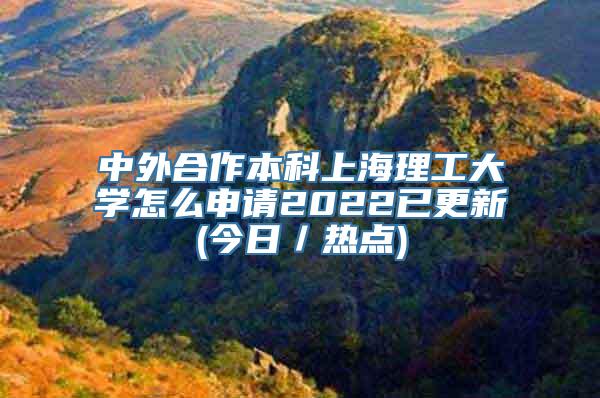 中外合作本科上海理工大学怎么申请2022已更新(今日 / 热点)